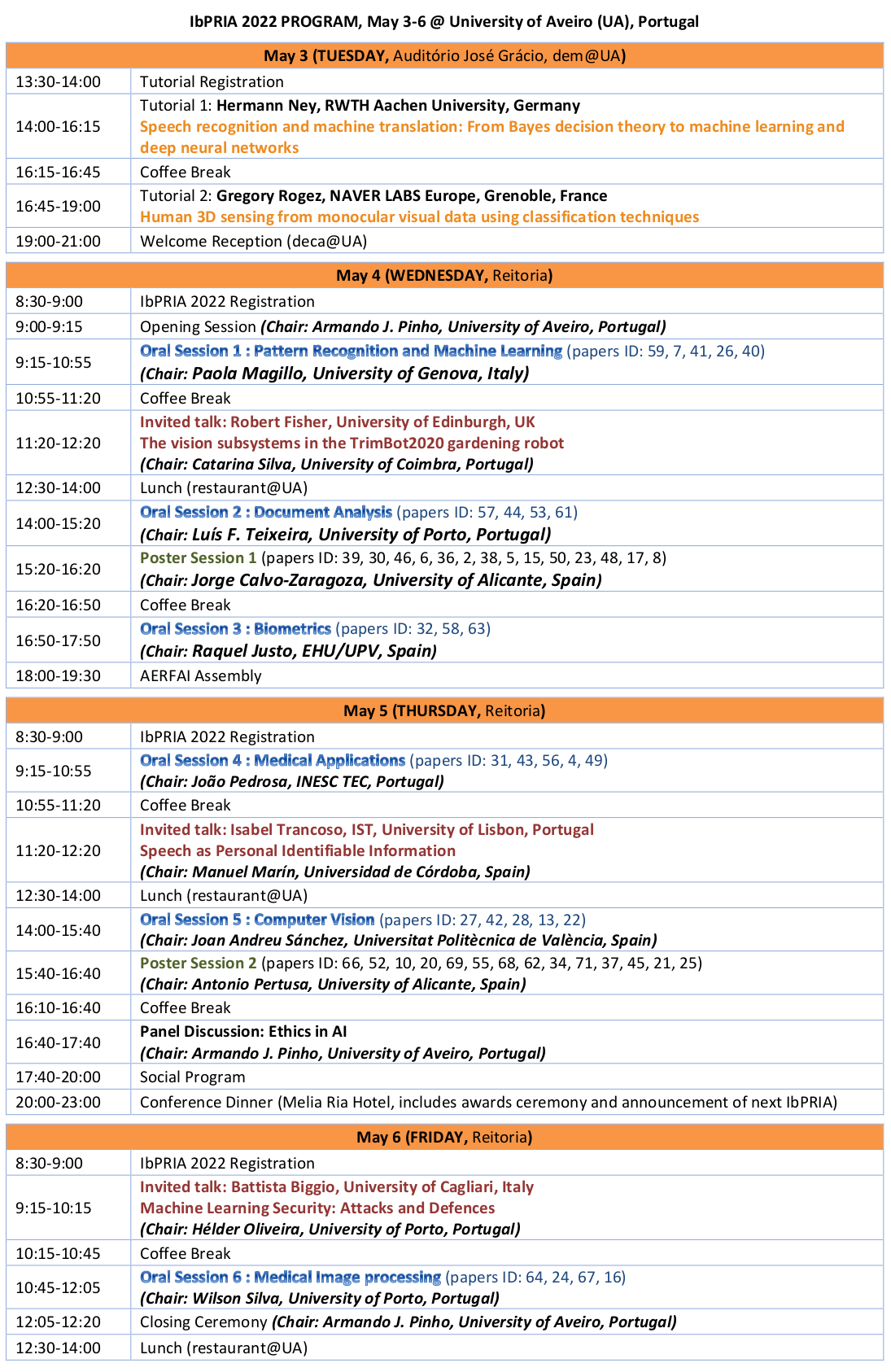 IbPRIA 2022 PROGRAM, May 3-6 @ University of Aveiro (UA), Portugal

| May 3 (TUESDAY, Auditório José Grácio, dem@UA) | |
|---|---|
| 13:30-14:00 | Tutorial Registration |
| 14:00-16:15 | Tutorial 1: Hermann Ney, RWTH Aachen University, Germany Speech recognition and machine translation: From Bayes decision theory to machine learning and deep neural networks |
| 16:15-16:45 | Coffee Break |
| 16:45-19:00 | Tutorial 2: Gregory Rogez, NAVER LABS Europe, Grenoble, France Human 3D sensing from monocular visual data using classification techniques |
| 19:00-21:00 | Welcome Reception (deca@UA) |

| May 4 (WEDNESDAY, Reitoria) | |
|---|---|
| 8:30-9:00 | IbPRIA 2022 Registration |
| 9:00-9:15 | Opening Session (Chair: Armando J. Pinho, University of Aveiro, Portugal) |
| 9:15-10:55 | Oral Session 1 : Pattern Recognition and Machine Learning (papers ID: 59, 7, 41, 26, 40) (Chair: Paola Magillo, University of Genova, Italy) |
| 10:55-11:20 | Coffee Break |
| 11:20-12:20 | Invited talk: Robert Fisher, University of Edinburgh, UK The vision subsystems in the TrimBot2020 gardening robot (Chair: Catarina Silva, University of Coimbra, Portugal) |
| 12:30-14:00 | Lunch (restaurant@UA) |
| 14:00-15:20 | Oral Session 2 : Document Analysis (papers ID: 57, 44, 53, 61) (Chair: Luís F. Teixeira, University of Porto, Portugal) |
| 15:20-16:20 | Poster Session 1 (papers ID: 39, 30, 46, 6, 36, 2, 38, 5, 15, 50, 23, 48, 17, 8) (Chair: Jorge Calvo-Zaragoza, University of Alicante, Spain) |
| 16:20-16:50 | Coffee Break |
| 16:50-17:50 | Oral Session 3 : Biometrics (papers ID: 32, 58, 63) (Chair: Raquel Justo, EHU/UPV, Spain) |
| 18:00-19:30 | AERFAI Assembly |

| May 5 (THURSDAY, Reitoria) | |
|---|---|
| 8:30-9:00 | IbPRIA 2022 Registration |
| 9:15-10:55 | Oral Session 4 : Medical Applications (papers ID: 31, 43, 56, 4, 49) (Chair: João Pedrosa, INESC TEC, Portugal) |
| 10:55-11:20 | Coffee Break |
| 11:20-12:20 | Invited talk: Isabel Trancoso, IST, University of Lisbon, Portugal Speech as Personal Identifiable Information (Chair: Manuel Marín, Universidad de Córdoba, Spain) |
| 12:30-14:00 | Lunch (restaurant@UA) |
| 14:00-15:40 | Oral Session 5 : Computer Vision (papers ID: 27, 42, 28, 13, 22) (Chair: Joan Andreu Sánchez, Universitat Politècnica de València, Spain) |
| 15:40-16:40 | Poster Session 2 (papers ID: 66, 52, 10, 20, 69, 55, 68, 62, 34, 71, 37, 45, 21, 25) (Chair: Antonio Pertusa, University of Alicante, Spain) |
| 16:10-16:40 | Coffee Break |
| 16:40-17:40 | Panel Discussion: Ethics in AI (Chair: Armando J. Pinho, University of Aveiro, Portugal) |
| 17:40-20:00 | Social Program |
| 20:00-23:00 | Conference Dinner (Melia Ria Hotel, includes awards ceremony and announcement of next IbPRIA) |

| May 6 (FRIDAY, Reitoria) | |
|---|---|
| 8:30-9:00 | IbPRIA 2022 Registration |
| 9:15-10:15 | Invited talk: Battista Biggio, University of Cagliari, Italy Machine Learning Security: Attacks and Defences (Chair: Hélder Oliveira, University of Porto, Portugal) |
| 10:15-10:45 | Coffee Break |
| 10:45-12:05 | Oral Session 6 : Medical Image processing (papers ID: 64, 24, 67, 16) (Chair: Wilson Silva, University of Porto, Portugal) |
| 12:05-12:20 | Closing Ceremony (Chair: Armando J. Pinho, University of Aveiro, Portugal) |
| 12:30-14:00 | Lunch (restaurant@UA) |